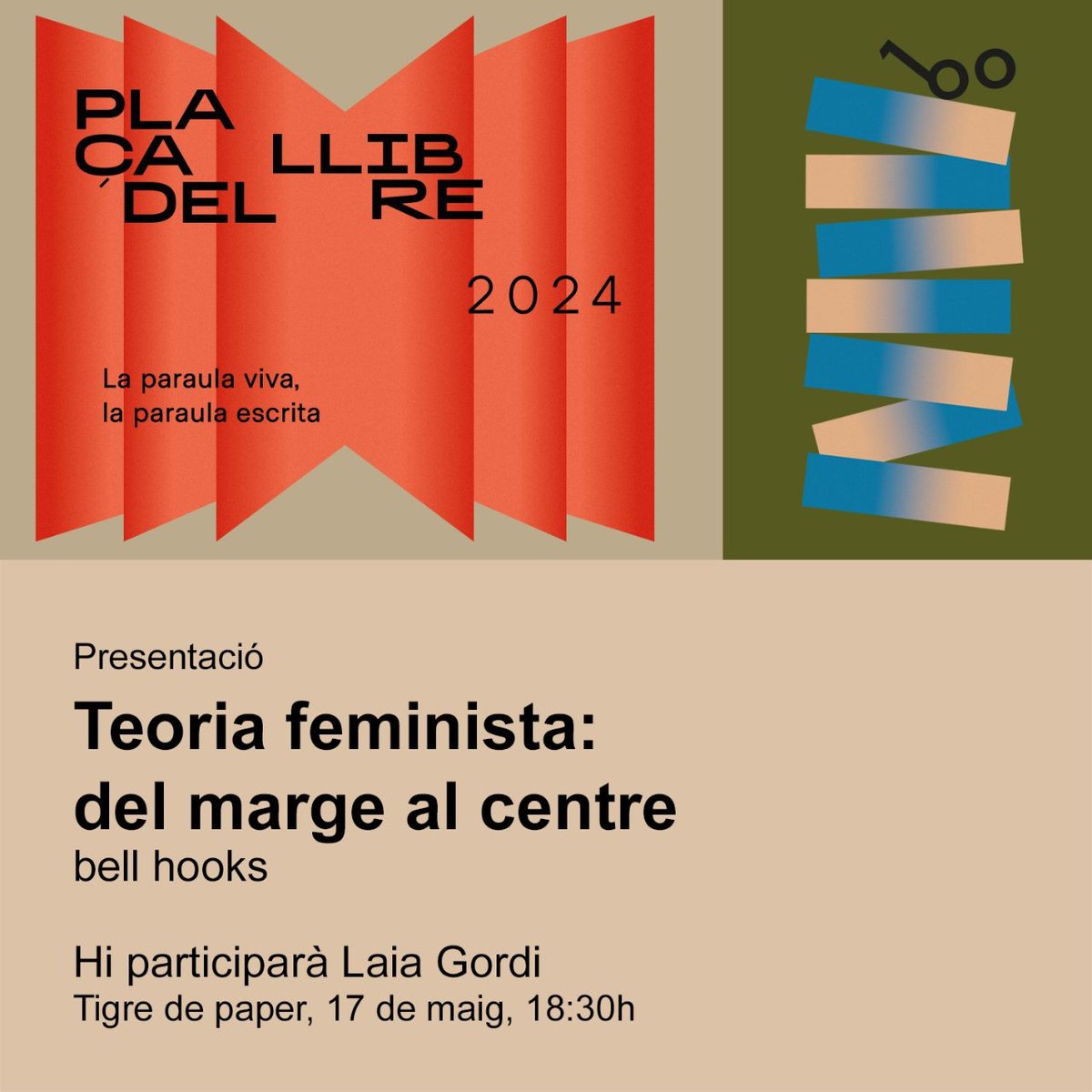 PLA
ÇA LLIB
DEL RE

2024

La paraula viva,
la paraula escrita

Presentació

Teoria feminista:
del marge al centre
bell hooks

Hi participarà Laia Gordi
Tigre de paper, 17 de maig, 18:30h